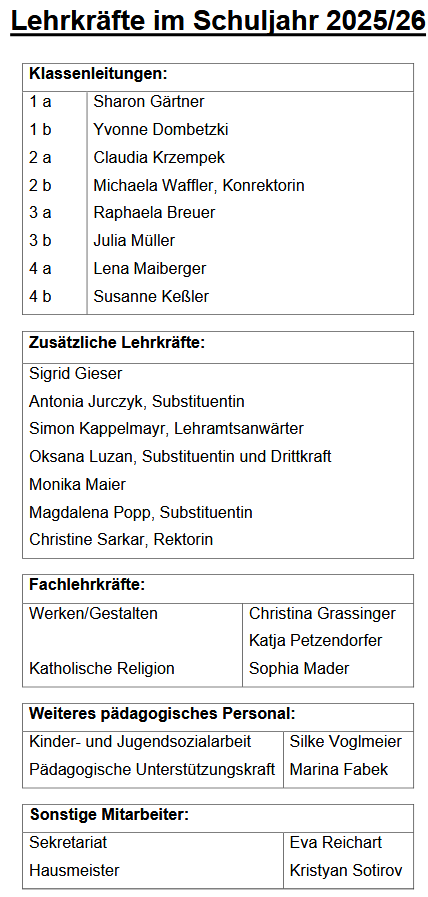 Lehrkräfte im Schuljahr 2025/26

| Klassenleitungen: | |
|---|---|
| 1 a | Sharon Gärtner |
| 1 b | Yvonne Dombetzki |
| 2 a | Claudia Krzempek |
| 2 b | Michaela Waffler, Konrektorin |
| 3 a | Raphaela Breuer |
| 3 b | Julia Müller |
| 4 a | Lena Maiberger |
| 4 b | Susanne Keßler |

| Zusätzliche Lehrkräfte: |
|---|
| Sigrid Gieser |
| Antonia Jurczyk, Substituentin |
| Simon Kappelmayr, Lehramtsanwärter |
| Oksana Luzan, Substituentin und Drittkraft |
| Monika Maier |
| Magdalena Popp, Substituentin |
| Christine Sarkar, Rektorin |

| Fachlehrkräfte: | |
|---|---|
| Werken/Gestalten | Christina Grassinger |
| | Katja Petzendorfer |
| Katholische Religion | Sophia Mader |

| Weiteres pädagogisches Personal: | |
|---|---|
| Kinder- und Jugendsozialarbeit | Silke Voglmeier |
| Pädagogische Unterstützungskraft | Marina Fabek |

| Sonstige Mitarbeiter: | |
|---|---|
| Sekretariat | Eva Reichart |
| Hausmeister | Kristyan Sotirov |